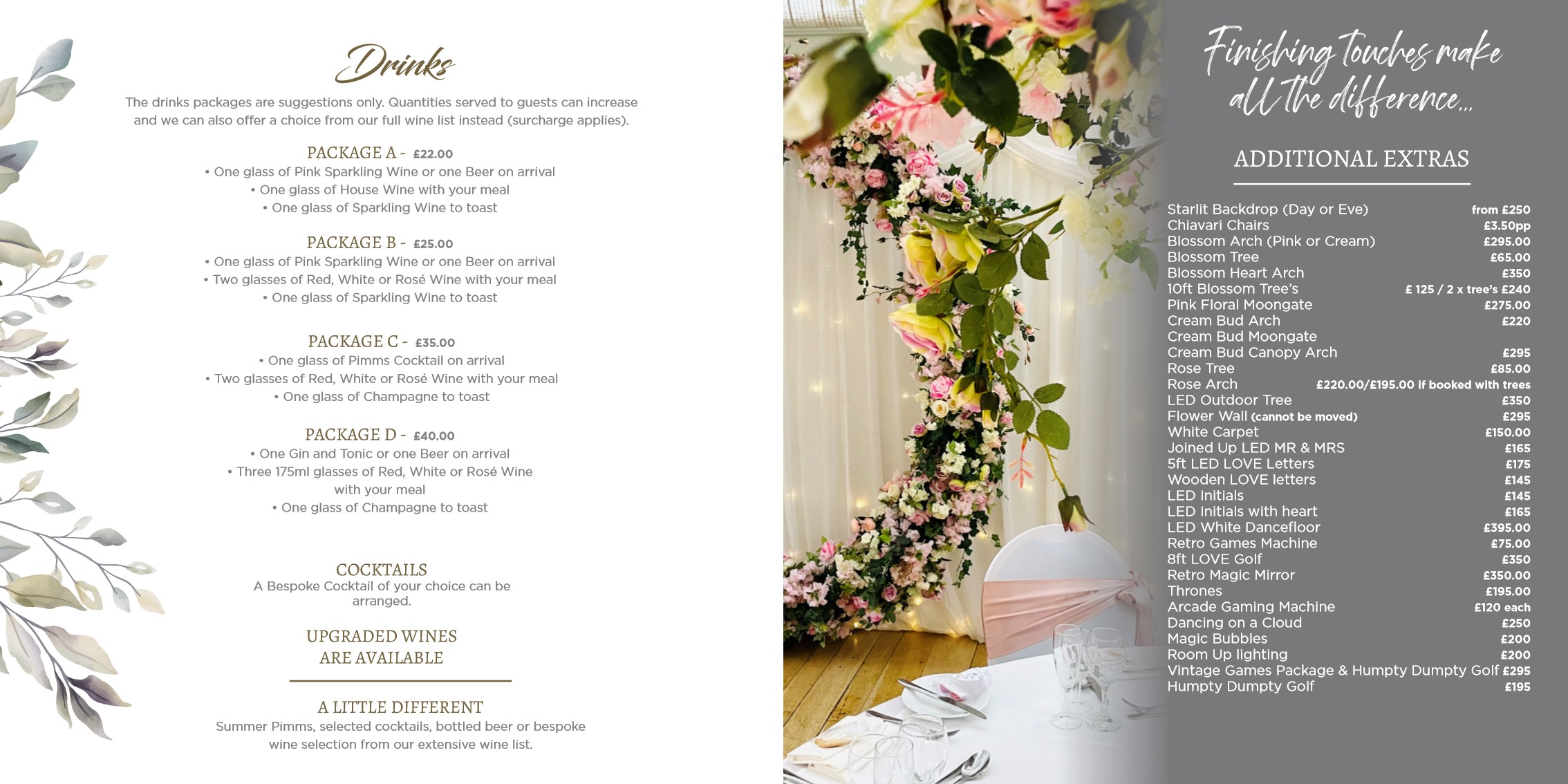 Drinks

The drinks packages are suggestions only. Quantities served to guests can increase and we can also offer a choice from our full wine list instead (surcharge applies).

PACKAGE A - £22.00
• One glass of Pink Sparkling Wine or one Beer on arrival
• One glass of House Wine with your meal
• One glass of Sparkling Wine to toast

PACKAGE B - £25.00
• One glass of Pink Sparkling Wine or one Beer on arrival
• Two glasses of Red, White or Rosé Wine with your meal
• One glass of Sparkling Wine to toast

PACKAGE C - £35.00
• One glass of Pimms Cocktail on arrival
• Two glasses of Red, White or Rosé Wine with your meal
• One glass of Champagne to toast

PACKAGE D - £40.00
• One Gin and Tonic or one Beer on arrival
• Three 175ml glasses of Red, White or Rosé Wine with your meal
• One glass of Champagne to toast

COCKTAILS
A Bespoke Cocktail of your choice can be arranged.

UPGRADED WINES
ARE AVAILABLE

A LITTLE DIFFERENT
Summer Pimms, selected cocktails, bottled beer or bespoke wine selection from our extensive wine list.

Finishing touches make all the difference...

ADDITIONAL EXTRAS

Starlit Backdrop (Day or Eve) from £250
Chiavari Chairs £3.50pp
Blossom Arch (Pink or Cream) £295.00
Blossom Tree £65.00
Blossom Heart Arch £350
10ft Blossom Tree's £ 125 / 2 x tree's £240
Pink Floral Moongate £275.00
Cream Bud Arch £220
Cream Bud Moongate
Cream Bud Canopy Arch £295
Rose Tree £85.00
Rose Arch £220.00/£195.00 if booked with trees
LED Outdoor Tree £350
Flower Wall (cannot be moved) £295
White Carpet £150.00
Joined Up LED MR & MRS £165
5ft LED LOVE Letters £175
Wooden LOVE letters £145
LED Initials £145
LED Initials with heart £165
LED White Dancefloor £395.00
Retro Games Machine £75.00
8ft LOVE Golf £350
Retro Magic Mirror £350.00
Thrones £195.00
Arcade Gaming Machine £120 each
Dancing on a Cloud £250
Magic Bubbles £200
Room Up lighting £200
Vintage Games Package & Humpty Dumpty Golf £295
Humpty Dumpty Golf £195